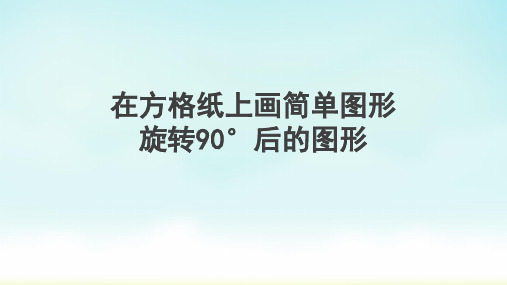 在方格纸上画简单图形
旋转90°后的图形